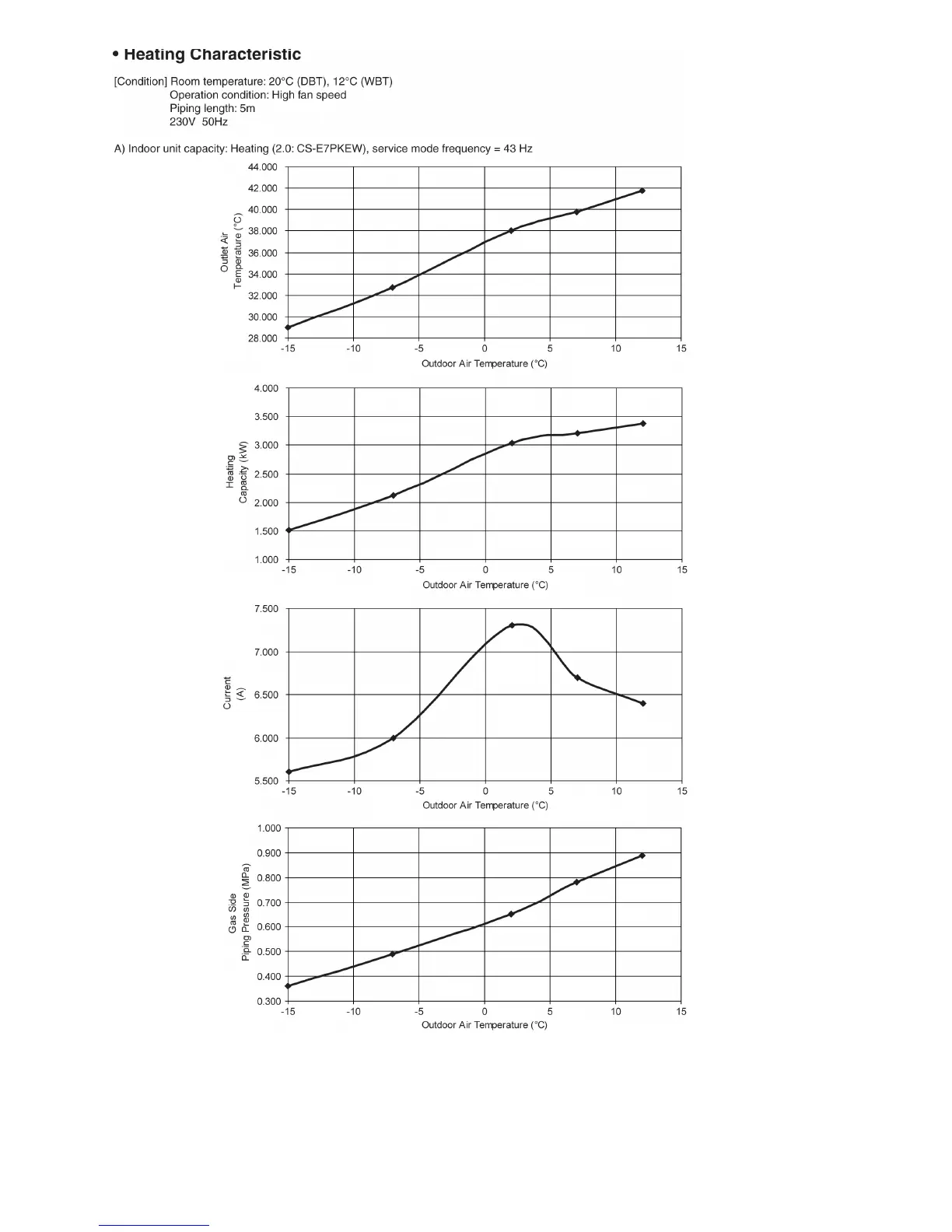 • Heating Characteristic

[Condition] Room temperature: 20°C (DBT), 12°C (WBT)
Operation condition: High fan speed
Piping length: 5m
230V 50Hz

A) Indoor unit capacity: Heating (2.0: CS-E7PKEW), service mode frequency = 43 Hz

Outlet Air Temperature (°C)
44.000
42.000
40.000
38.000
36.000
34.000
32.000
30.000
28.000
-15 -10 -5 0 5 10 15
Outdoor Air Temperature (°C)

Heating Capacity (kW)
4.000
3.500
3.000
2.500
2.000
1.500
1.000
-15 -10 -5 0 5 10 15
Outdoor Air Temperature (°C)

Current (A)
7.500
7.000
6.500
6.000
5.500
-15 -10 -5 0 5 10 15
Outdoor Air Temperature (°C)

Gas Side Piping Pressure (MPa)
1.000
0.900
0.800
0.700
0.600
0.500
0.400
0.300
-15 -10 -5 0 5 10 15
Outdoor Air Temperature (°C)